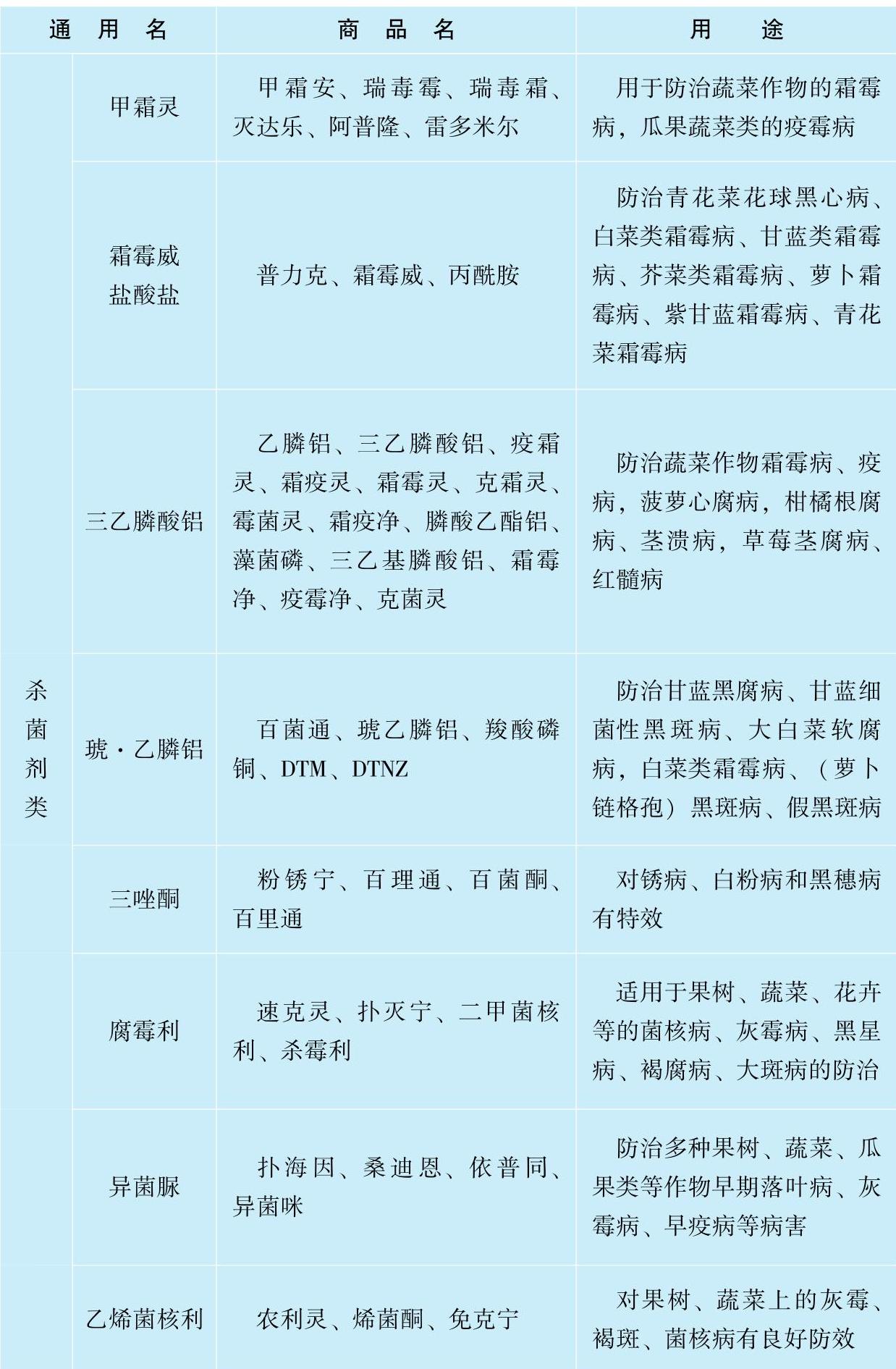 | 通 用 名 | | 商 品 名 | 用 途 |
|---|---|---|---|
| 杀菌剂类 | 甲霜灵 | 甲霜安、瑞毒霉、瑞毒霜、灭达乐、阿普隆、雷多米尔 | 用于防治蔬菜作物的霜霉病，瓜果蔬菜类的疫霉病 |
| | 霜霉威盐酸盐 | 普力克、霜霉威、丙酰胺 | 防治青花菜花球黑心病、白菜类霜霉病、甘蓝类霜霉病、芥菜类霜霉病、萝卜霜霉病、紫甘蓝霜霉病、青花菜霜霉病 |
| | 三乙膦酸铝 | 乙膦铝、三乙膦酸铝、疫霜灵、霜疫灵、霜霉灵、克霜灵、霉菌灵、霜疫净、膦酸乙酯铝、藻菌磷、三乙基膦酸铝、霜霉净、疫霉净、克菌灵 | 防治蔬菜作物霜霉病、疫病，菠萝心腐病，柑橘根腐病、茎溃病，草莓茎腐病、红髓病 |
| | 琥·乙膦铝 | 百菌通、琥乙膦铝、羧酸磷铜、DTM、DTNZ | 防治甘蓝黑腐病、甘蓝细菌性黑斑病、大白菜软腐病，白菜类霜霉病、（萝卜链格孢）黑斑病、假黑斑病 |
| | 三唑酮 | 粉锈宁、百理通、百菌酮、百里通 | 对锈病、白粉病和黑穗病有特效 |
| | 腐霉利 | 速克灵、扑灭宁、二甲菌核利、杀霉利 | 适用于果树、蔬菜、花卉等的菌核病、灰霉病、黑星病、褐腐病、大斑病的防治 |
| | 异菌脲 | 扑海因、桑迪恩、依普同、异菌咪 | 防治多种果树、蔬菜、瓜果类等作物早期落叶病、灰霉病、早疫病等病害 |
| | 乙烯菌核利 | 农利灵、烯菌酮、免克宁 | 对果树、蔬菜上的灰霉、褐斑、菌核病有良好防效 |